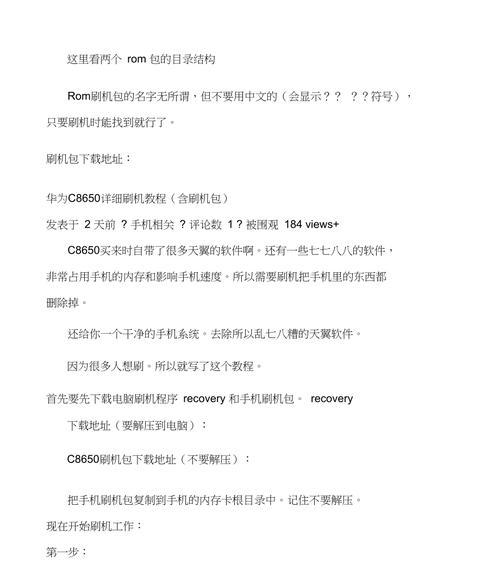 这里看两个 rom 包的目录结构

Rom刷机包的名字无所谓，但不要用中文的（会显示？？ ？？符号），只要刷机时能找到就行了。

刷机包下载地址：

华为C8650详细刷机教程（含刷机包）

发表于 2 天前 ？手机相关 ？评论数 1？被围观 184 views+

C8650买来时自带了很多天翼的软件啊。还有一些七七八八的软件，非常占用手机的内存和影响手机速度。所以需要刷机把手机里的东西都删除掉。

还给你一个干净的手机系统。去除所以乱七八糟的天翼软件。

因为很多人想刷。所以就写了这个教程。

首先要先下载电脑刷机程序 recovery 和手机刷机包。 recovery

下载地址（要解压到电脑）：

C8650刷机包下载地址（不要解压）：

把手机刷机包复制到手机的内存卡根目录中。记住不要解压。

现在开始刷机工作：

第一步：